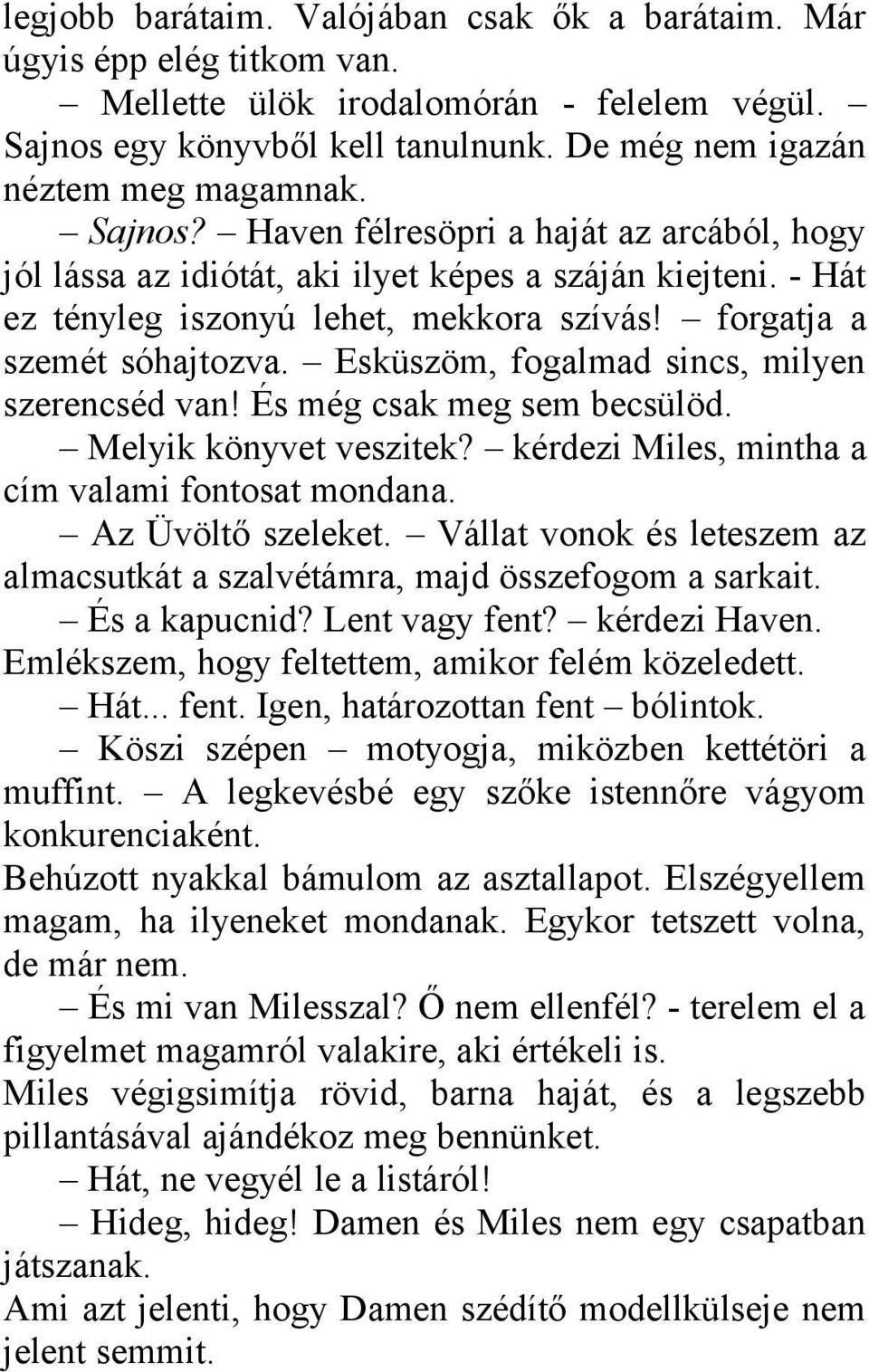 legjobb barátaim. Valójában csak ők a barátaim. Már úgyis épp elég titkom van.

– Mellette ülök irodalomórán - felelem végül. – Sajnos egy könyvből kell tanulnunk. De még nem igazán néztem meg magamnak.

– Sajnos? – Haven félresöpri a haját az arcából, hogy jól lássa az idiótát, aki ilyet képes a száján kiejteni. - Hát ez tényleg iszonyú lehet, mekkora szívás! – forgatja a szemét sóhajtozva. – Esküszöm, fogalmad sincs, milyen szerencséd van! És még csak meg sem becsülöd.

– Melyik könyvet veszitek? – kérdezi Miles, mintha a cím valami fontosat mondana.

– Az Üvöltő szeleket. – Vállat vonok és leteszem az almacsutkát a szalvétámra, majd összefogom a sarkait.

– És a kapucnid? Lent vagy fent? – kérdezi Haven.

Emlékszem, hogy feltettem, amikor felém közeledett.

– Hát... fent. Igen, határozottan fent – bólintok.

– Köszi szépen – motyogja, miközben kettétöri a muffint. – A legkevésbé egy szőke istennőre vágyom konkurenciaként.

Behúzott nyakkal bámulom az asztallapot. Elszégyellem magam, ha ilyeneket mondanak. Egykor tetszett volna, de már nem.

– És mi van Milesszal? Ő nem ellenfél? - terelem el a figyelmet magamról valakire, aki értékeli is.

Miles végigsimítja rövid, barna haját, és a legszebb pillantásával ajándékoz meg bennünket.

– Hát, ne vegyél le a listáról!

– Hideg, hideg! Damen és Miles nem egy csapatban játszanak.

Ami azt jelenti, hogy Damen szédítő modellkülseje nem jelent semmit.